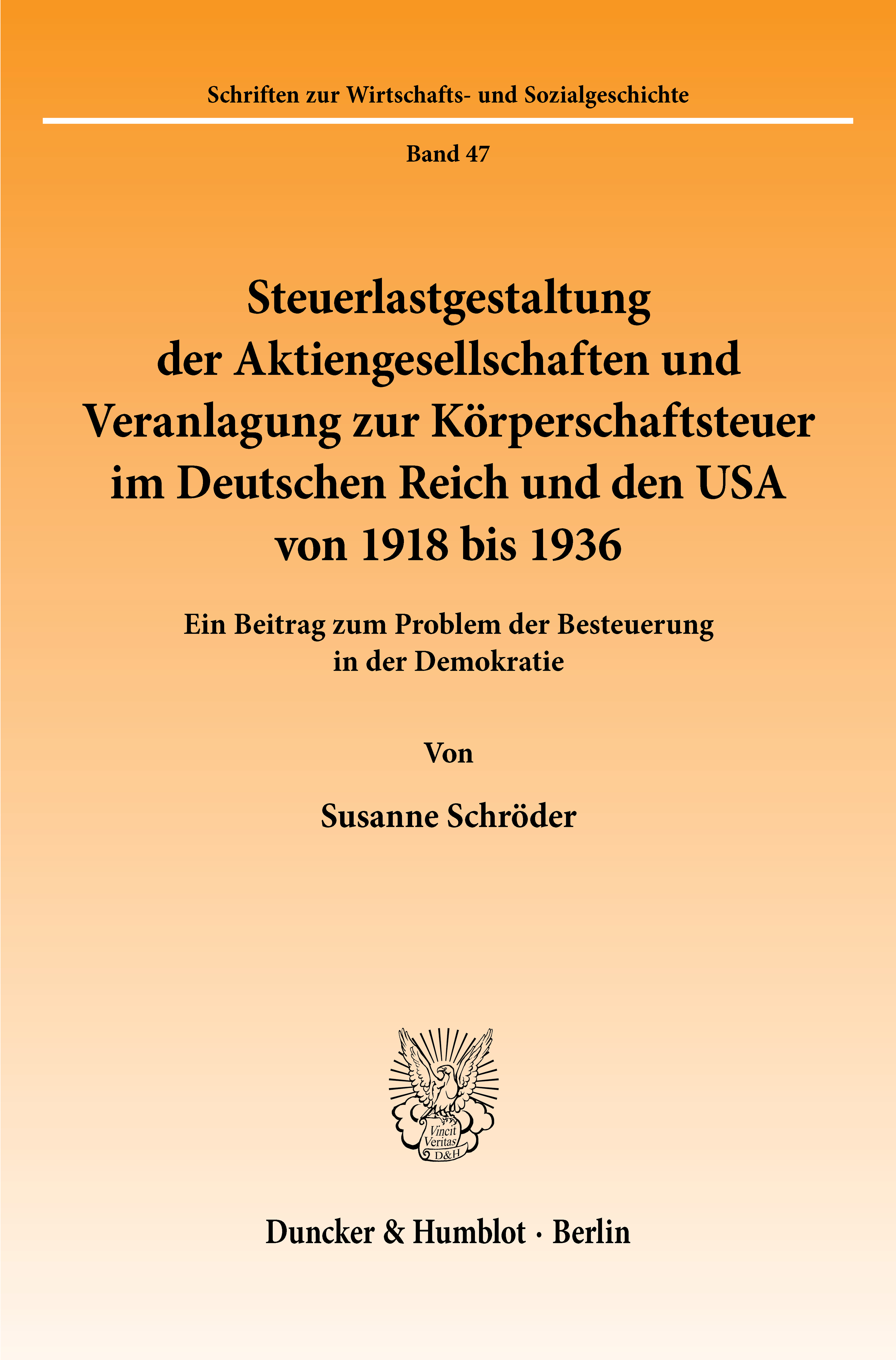 Schriften zur Wirtschafts- und Sozialgeschichte

Band 47

Steuerlastgestaltung
der Aktiengesellschaften und
Veranlagung zur Körperschaftsteuer
im Deutschen Reich und den USA
von 1918 bis 1936

Ein Beitrag zum Problem der Besteuerung
in der Demokratie

Von

Susanne Schröder

Vincit Veritas D&H

Duncker & Humblot · Berlin